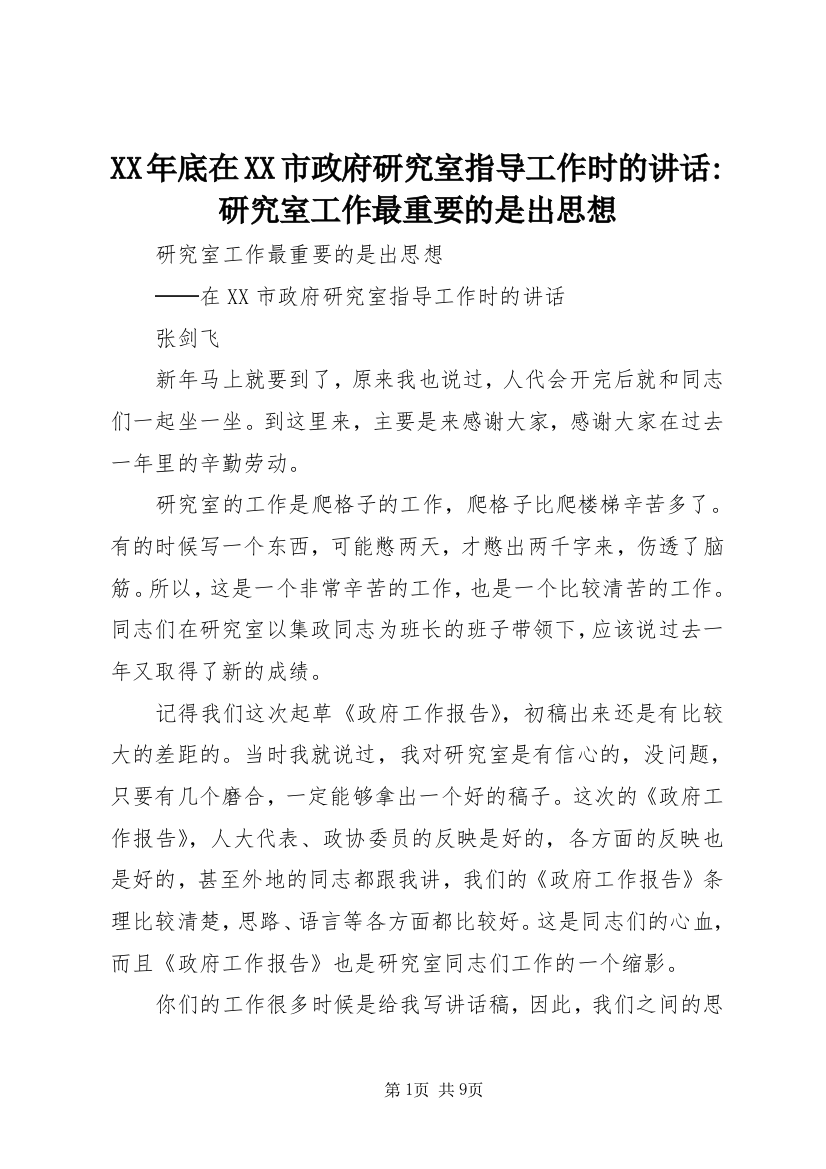 XX年底在XX市政府研究室指导工作时的讲话：研究室工作最重要的是出思想

研究室工作最重要的是出思想

——在XX市政府研究室指导工作时的讲话

张剑飞

新年马上就要到了，原来我也说过，人代会开完后就和同志们一起坐一坐。到这里来，主要是来感谢大家，感谢大家在过去一年里的辛勤劳动。

研究室的工作是爬格子的工作，爬格子比爬楼梯辛苦多了。有的时候写一个东西，可能憋两天，才憋出两千字来，伤透了脑筋。所以，这是一个非常辛苦的工作，也是一个比较清苦的工作。同志们在研究室以集政同志为班长的班子带领下，应该说过去一年又取得了新的成绩。

记得我们这次起草《政府工作报告》，初稿出来还是有比较大的差距的。当时我就说过，我对研究室是有信心的，没问题，只要有几个磨合，一定能够拿出一个好的稿子。这次的《政府工作报告》，人大代表、政协委员的反映是好的，各方面的反映也是好的，甚至外地的同志都跟我讲，我们的《政府工作报告》条理比较清楚，思路、语言等各方面都比较好。这是同志们的心血，而且《政府工作报告》也是研究室同志们工作的一个缩影。

你们的工作很多时候是给我写讲话稿，因此，我们之间的思

第1页 共9页